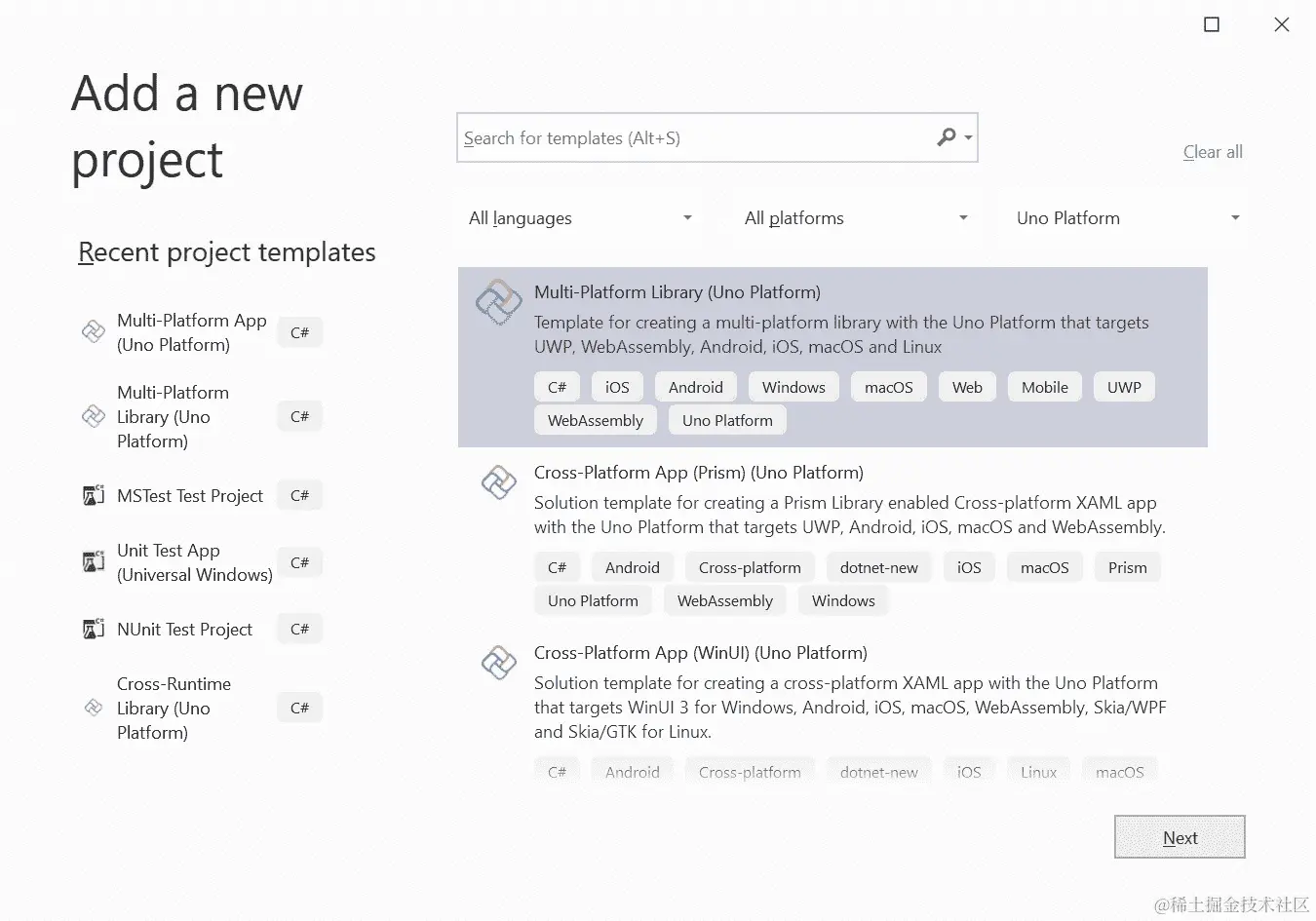 Add a new project

Recent project templates

Multi-Platform App (Uno Platform) C#

Multi-Platform Library (Uno Platform) C#

MSTest Test Project C#

Unit Test App (Universal Windows) C#

NUnit Test Project C#

Cross-Runtime Library (Uno Platform) C#

Search for templates (Alt+S)

Clear all

All languages

All platforms

Uno Platform

Multi-Platform Library (Uno Platform)

Template for creating a multi-platform library with the Uno Platform that targets UWP, WebAssembly, Android, iOS, macOS and Linux

C# iOS Android Windows macOS Web Mobile UWP WebAssembly Uno Platform

Cross-Platform App (Prism) (Uno Platform)

Solution template for creating a Prism Library enabled Cross-platform XAML app with the Uno Platform that targets UWP, Android, iOS, macOS and WebAssembly.

C# Android Cross-platform dotnet-new iOS macOS Prism Uno Platform WebAssembly Windows

Cross-Platform App (WinUI) (Uno Platform)

Solution template for creating a cross-platform XAML app with the Uno Platform that targets WinUI 3 for Windows, Android, iOS, macOS, WebAssembly, Skia/WPF and Skia/GTK for Linux.

C# Android Cross-platform dotnet-new iOS Linux macOS

Next

@稀土掘金技术社区